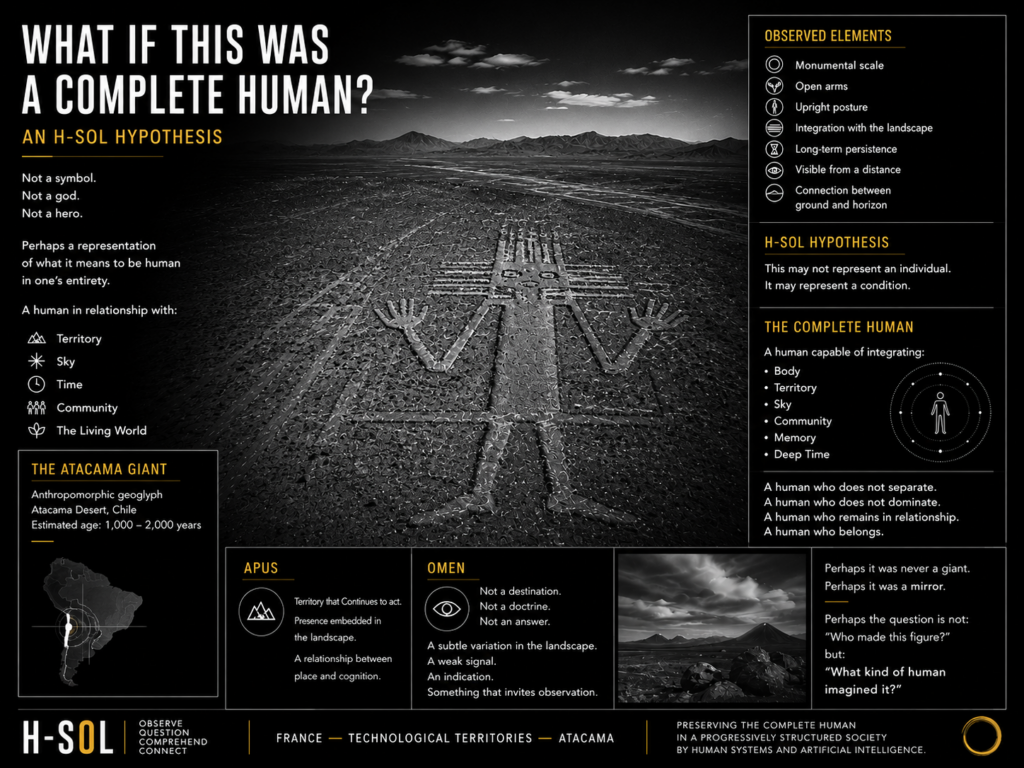 WHAT IF THIS WAS A COMPLETE HUMAN?

AN H-SOL HYPOTHESIS

Not a symbol.
Not a god.
Not a hero.

Perhaps a representation of what it means to be human in one's entirety.

A human in relationship with:

Territory
Sky
Time
Community
The Living World

THE ATACAMA GIANT

Anthropomorphic geoglyph
Atacama Desert, Chile
Estimated age: 1,000 – 2,000 years

OBSERVED ELEMENTS

Monumental scale
Open arms
Upright posture
Integration with the landscape
Long-term persistence
Visible from a distance
Connection between ground and horizon

H-SOL HYPOTHESIS

This may not represent an individual.
It may represent a condition.

THE COMPLETE HUMAN

A human capable of integrating:

• Body
• Territory
• Sky
• Community
• Memory
• Deep Time

A human who does not separate.
A human who does not dominate.
A human who remains in relationship.
A human who belongs.

APUS

Territory that Continues to act.
Presence embedded in the landscape.
A relationship between place and cognition.

OMEN

Not a destination.
Not a doctrine.
Not an answer.

A subtle variation in the landscape.
A weak signal.
An indication.
Something that invites observation.

Perhaps it was never a giant.
Perhaps it was a mirror.

Perhaps the question is not:
"Who made this figure?"
but:
"What kind of human imagined it?"

H-SOL

OBSERVE
QUESTION
COMPREHEND
CONNECT

FRANCE — TECHNOLOGICAL TERRITORIES — ATACAMA

PRESERVING THE COMPLETE HUMAN
IN A PROGRESSIVELY STRUCTURED SOCIETY
BY HUMAN SYSTEMS AND ARTIFICIAL INTELLIGENCE.